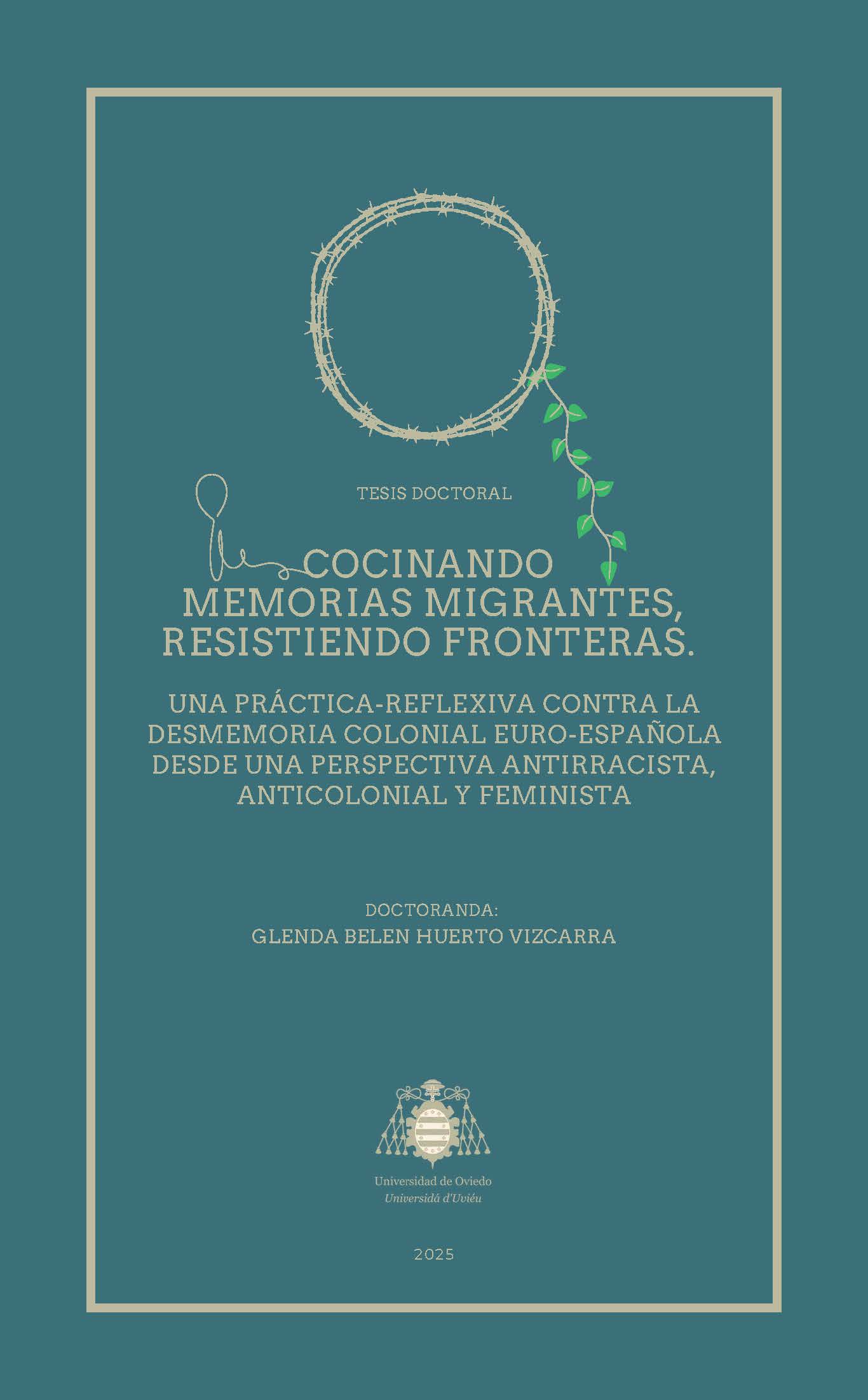 TESIS DOCTORAL

COCINANDO
MEMORIAS MIGRANTES,
RESISTIENDO FRONTERAS.

UNA PRÁCTICA-REFLEXIVA CONTRA LA DESMEMORIA COLONIAL EURO-ESPAÑOLA DESDE UNA PERSPECTIVA ANTIRRACISTA, ANTICOLONIAL Y FEMINISTA

DOCTORANDA:
GLENDA BELEN HUERTO VIZCARRA

Universidad de Oviedo
Universidá d'Uviéu

2025